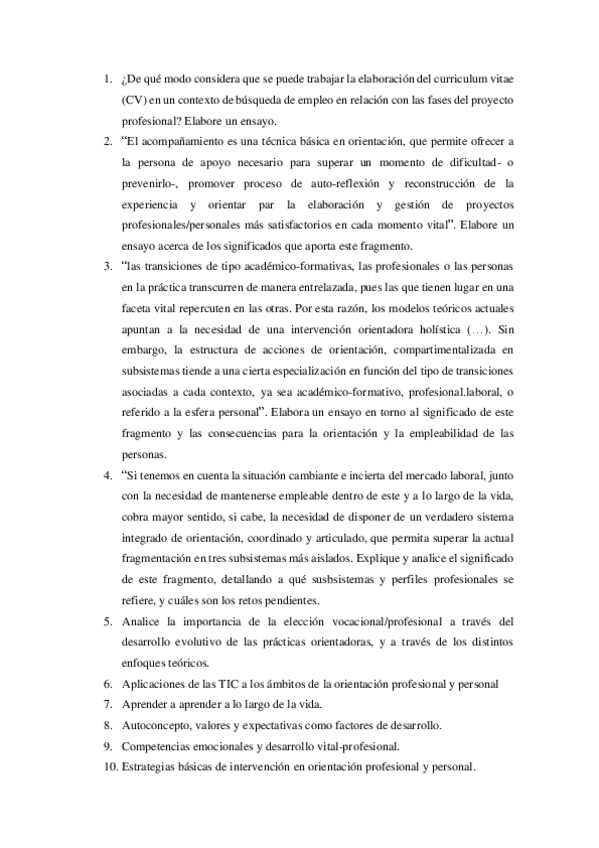 1. ¿De qué modo considera que se puede trabajar la elaboración del curriculum vitae (CV) en un contexto de búsqueda de empleo en relación con las fases del proyecto profesional? Elabore un ensayo.
2. "El acompañamiento es una técnica básica en orientación, que permite ofrecer a la persona de apoyo necesario para superar un momento de dificultad- o prevenirlo-, promover proceso de auto-reflexión y reconstrucción de la experiencia y orientar par la elaboración y gestión de proyectos profesionales/personales más satisfactorios en cada momento vital". Elabore un ensayo acerca de los significados que aporta este fragmento.
3. "las transiciones de tipo académico-formativas, las profesionales o las personas en la práctica transcurren de manera entrelazada, pues las que tienen lugar en una faceta vital repercuten en las otras. Por esta razón, los modelos teóricos actuales apuntan a la necesidad de una intervención orientadora holística (…). Sin embargo, la estructura de acciones de orientación, compartimentalizada en subsistemas tiende a una cierta especialización en función del tipo de transiciones asociadas a cada contexto, ya sea académico-formativo, profesional.laboral, o referido a la esfera personal". Elabora un ensayo en torno al significado de este fragmento y las consecuencias para la orientación y la empleabilidad de las personas.
4. "Si tenemos en cuenta la situación cambiante e incierta del mercado laboral, junto con la necesidad de mantenerse empleable dentro de este y a lo largo de la vida, cobra mayor sentido, si cabe, la necesidad de disponer de un verdadero sistema integrado de orientación, coordinado y articulado, que permita superar la actual fragmentación en tres subsistemas más aislados. Explique y analice el significado de este fragmento, detallando a qué susbsistemas y perfiles profesionales se refiere, y cuáles son los retos pendientes.
5. Analice la importancia de la elección vocacional/profesional a través del desarrollo evolutivo de las prácticas orientadoras, y a través de los distintos enfoques teóricos.
6. Aplicaciones de las TIC a los ámbitos de la orientación profesional y personal
7. Aprender a aprender a lo largo de la vida.
8. Autoconcepto, valores y expectativas como factores de desarrollo.
9. Competencias emocionales y desarrollo vital-profesional.
10. Estrategias básicas de intervención en orientación profesional y personal.